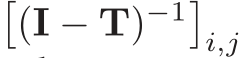 $\left[(\mathbf{I}-\mathbf{T})^{-1}\right]_{i,j}$